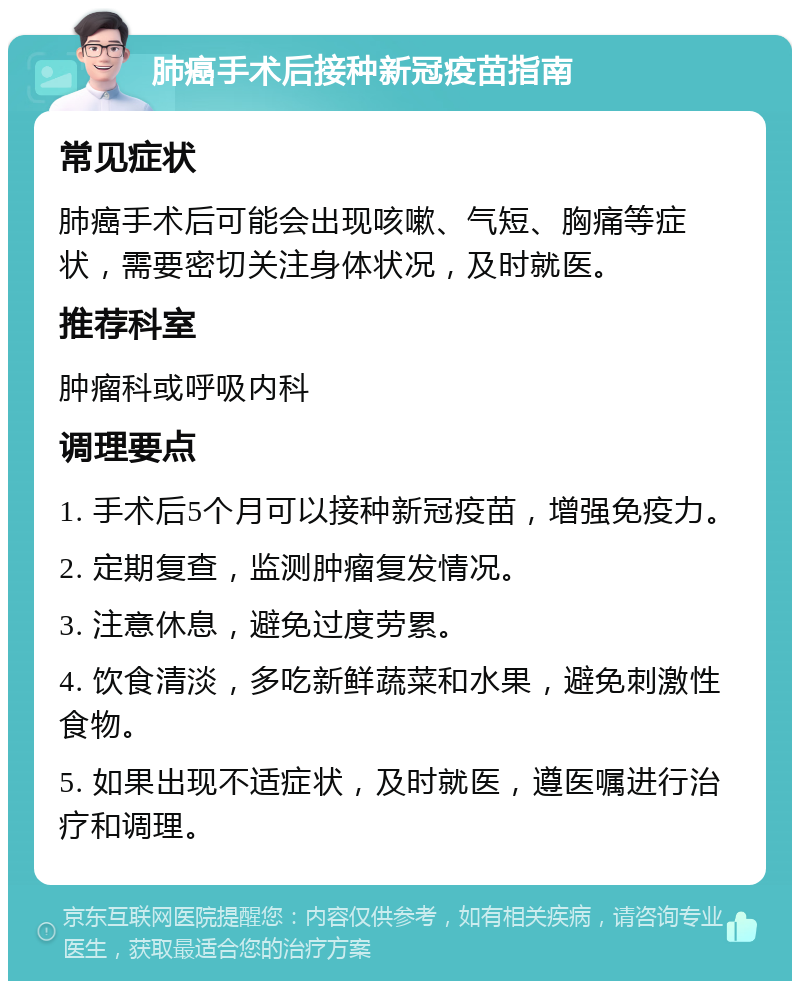 肺癌手术后接种新冠疫苗指南

常见症状

肺癌手术后可能会出现咳嗽、气短、胸痛等症状，需要密切关注身体状况，及时就医。

推荐科室

肿瘤科或呼吸内科

调理要点

1. 手术后5个月可以接种新冠疫苗，增强免疫力。

2. 定期复查，监测肿瘤复发情况。

3. 注意休息，避免过度劳累。

4. 饮食清淡，多吃新鲜蔬菜和水果，避免刺激性食物。

5. 如果出现不适症状，及时就医，遵医嘱进行治疗和调理。

京东互联网医院提醒您：内容仅供参考，如有相关疾病，请咨询专业医生，获取最适合您的治疗方案